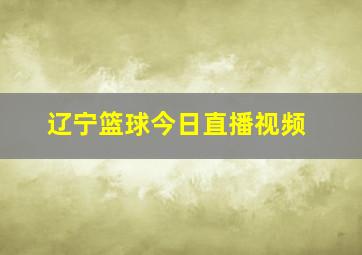 辽宁篮球今日直播视频